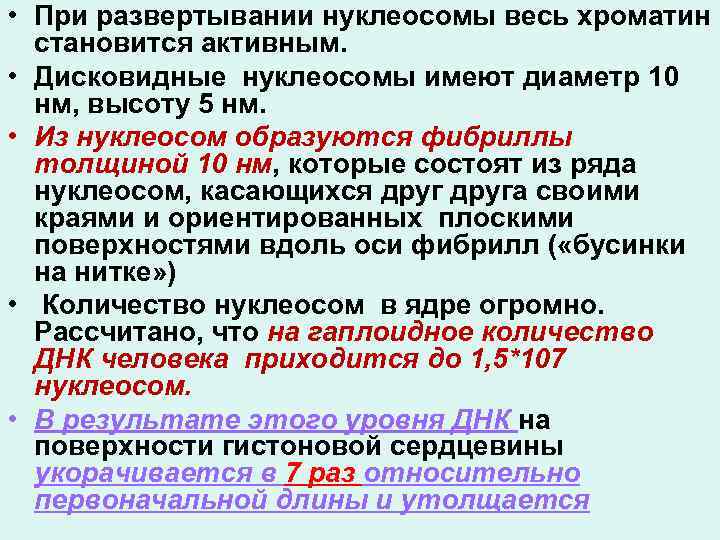 • При развертывании нуклеосомы весь хроматин становится активным.

• Дисковидные нуклеосомы имеют диаметр 10 нм, высоту 5 нм.

• Из нуклеосом образуются фибриллы толщиной 10 нм, которые состоят из ряда нуклеосом, касающихся друг друга своими краями и ориентированных плоскими поверхностями вдоль оси фибрилл («бусинки на нитке»)

• Количество нуклеосом в ядре огромно. Рассчитано, что на гаплоидное количество ДНК человека приходится до 1,5*107 нуклеосом.

• В результате этого уровня ДНК на поверхности гистоновой сердцевины укорачивается в 7 раз относительно первоначальной длины и утолщается